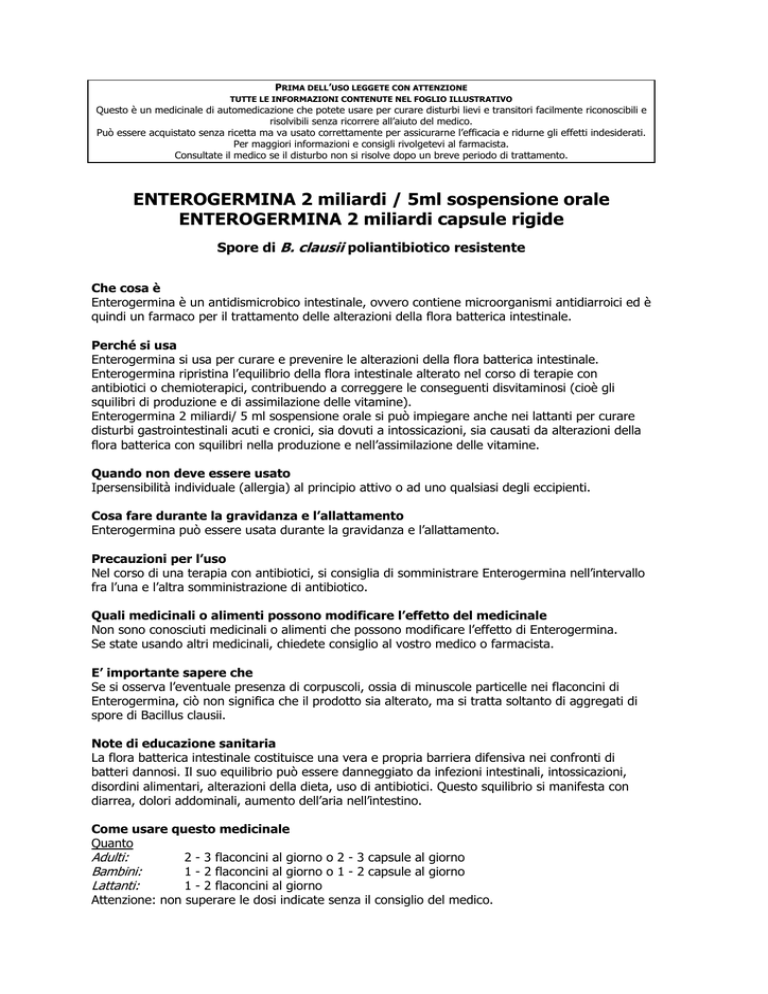 PRIMA DELL'USO LEGGETE CON ATTENZIONE
TUTTE LE INFORMAZIONI CONTENUTE NEL FOGLIO ILLUSTRATIVO
Questo è un medicinale di automedicazione che potete usare per curare disturbi lievi e transitori facilmente riconoscibili e risolvibili senza ricorrere all'aiuto del medico.
Può essere acquistato senza ricetta ma va usato correttamente per assicurarne l'efficacia e ridurne gli effetti indesiderati.
Per maggiori informazioni e consigli rivolgetevi al farmacista.
Consultate il medico se il disturbo non si risolve dopo un breve periodo di trattamento.

ENTEROGERMINA 2 miliardi / 5ml sospensione orale
ENTEROGERMINA 2 miliardi capsule rigide

Spore di B. clausii poliantibiotico resistente

Che cosa è
Enterogermina è un antidismicrobico intestinale, ovvero contiene microorganismi antidiarroici ed è quindi un farmaco per il trattamento delle alterazioni della flora batterica intestinale.

Perché si usa
Enterogermina si usa per curare e prevenire le alterazioni della flora batterica intestinale.
Enterogermina ripristina l'equilibrio della flora intestinale alterato nel corso di terapie con antibiotici o chemioterapici, contribuendo a correggere le conseguenti disvitaminosi (cioè gli squilibri di produzione e di assimilazione delle vitamine).
Enterogermina 2 miliardi/ 5 ml sospensione orale si può impiegare anche nei lattanti per curare disturbi gastrointestinali acuti e cronici, sia dovuti a intossicazioni, sia causati da alterazioni della flora batterica con squilibri nella produzione e nell'assimilazione delle vitamine.

Quando non deve essere usato
Ipersensibilità individuale (allergia) al principio attivo o ad uno qualsiasi degli eccipienti.

Cosa fare durante la gravidanza e l'allattamento
Enterogermina può essere usata durante la gravidanza e l'allattamento.

Precauzioni per l'uso
Nel corso di una terapia con antibiotici, si consiglia di somministrare Enterogermina nell'intervallo fra l'una e l'altra somministrazione di antibiotico.

Quali medicinali o alimenti possono modificare l'effetto del medicinale
Non sono conosciuti medicinali o alimenti che possono modificare l'effetto di Enterogermina.
Se state usando altri medicinali, chiedete consiglio al vostro medico o farmacista.

E' importante sapere che
Se si osserva l'eventuale presenza di corpuscoli, ossia di minuscole particelle nei flaconcini di Enterogermina, ciò non significa che il prodotto sia alterato, ma si tratta soltanto di aggregati di spore di Bacillus clausii.

Note di educazione sanitaria
La flora batterica intestinale costituisce una vera e propria barriera difensiva nei confronti di batteri dannosi. Il suo equilibrio può essere danneggiato da infezioni intestinali, intossicazioni, disordini alimentari, alterazioni della dieta, uso di antibiotici. Questo squilibrio si manifesta con diarrea, dolori addominali, aumento dell'aria nell'intestino.

Come usare questo medicinale
Quanto
Adulti: 2 - 3 flaconcini al giorno o 2 - 3 capsule al giorno
Bambini: 1 - 2 flaconcini al giorno o 1 - 2 capsule al giorno
Lattanti: 1 - 2 flaconcini al giorno
Attenzione: non superare le dosi indicate senza il consiglio del medico.